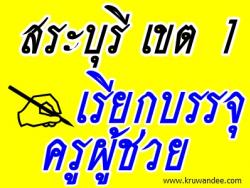 สระบุรี เขต 1
เรียกบรรจุ
ครูผู้ช่วย
www.kruwandee.com